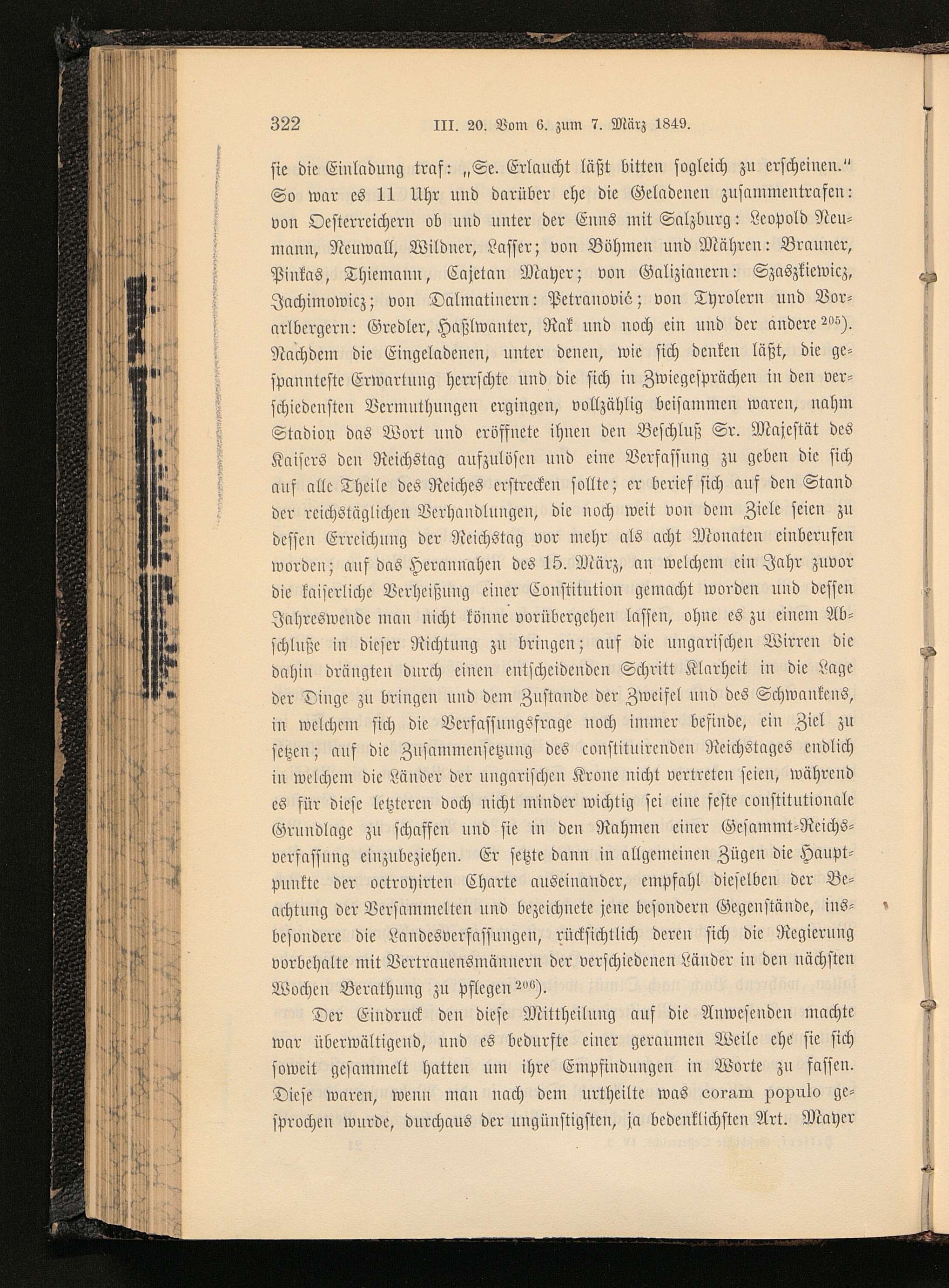 322 III. 20. Vom 6. zum 7. März 1849.

sie die Einladung traf: „Se. Erlaucht läßt bitten sogleich zu erscheinen.“ So war es 11 Uhr und darüber ehe die Geladenen zusammentrafen: von Oesterreichern ob und unter der Enns mit Salzburg: Leopold Neumann, Neuwall, Wildner, Lasser; von Böhmen und Mähren: Brauner, Pinkas, Thiemann, Cajetan Mayer; von Galizianern: Szaszkiewicz, Jachimowicz; von Dalmatinern: Petranović; von Tyrolern und Vorarlbergern: Gredler, Haßlwanter, Rak und noch ein und der andere $^{205}$). Nachdem die Eingeladenen, unter denen, wie sich denken läßt, die gespannteste Erwartung herrschte und die sich in Zwiegesprächen in den verschiedensten Vermuthungen ergingen, vollzählig beisammen waren, nahm Stadion das Wort und eröffnete ihnen den Beschluß Sr. Majestät des Kaisers den Reichstag aufzulösen und eine Verfassung zu geben die sich auf alle Theile des Reiches erstrecken sollte; er berief sich auf den Stand der reichstäglichen Verhandlungen, die noch weit von dem Ziele seien zu dessen Erreichung der Reichstag vor mehr als acht Monaten einberufen worden; auf das Herannahen des 15. März, an welchem ein Jahr zuvor die kaiserliche Verheißung einer Constitution gemacht worden und dessen Jahreswende man nicht könne vorübergehen lassen, ohne es zu einem Abschluße in dieser Richtung zu bringen; auf die ungarischen Wirren die dahin drängten durch einen entscheidenden Schritt Klarheit in die Lage der Dinge zu bringen und dem Zustande der Zweifel und des Schwankens, in welchem sich die Verfassungsfrage noch immer befinde, ein Ziel zu setzen; auf die Zusammensetzung des constituirenden Reichstages endlich in welchem die Länder der ungarischen Krone nicht vertreten seien, während es für diese letzteren doch nicht minder wichtig sei eine feste constitutionale Grundlage zu schaffen und sie in den Rahmen einer Gesammt-Reichsverfassung einzubeziehen. Er setzte dann in allgemeinen Zügen die Hauptpunkte der octroyirten Charte auseinander, empfahl dieselben der Beachtung der Versammelten und bezeichnete jene besondern Gegenstände, insbesondere die Landesverfassungen, rücksichtlich deren sich die Regierung vorbehalte mit Vertrauensmännern der verschiedenen Länder in den nächsten Wochen Berathung zu pflegen $^{206}$).

Der Eindruck den diese Mittheilung auf die Anwesenden machte war überwältigend, und es bedurfte einer geraumen Weile ehe sie sich soweit gesammelt hatten um ihre Empfindungen in Worte zu fassen. Diese waren, wenn man nach dem urtheilte was coram populo gesprochen wurde, durchaus der ungünstigsten, ja bedenklichsten Art. Mayer